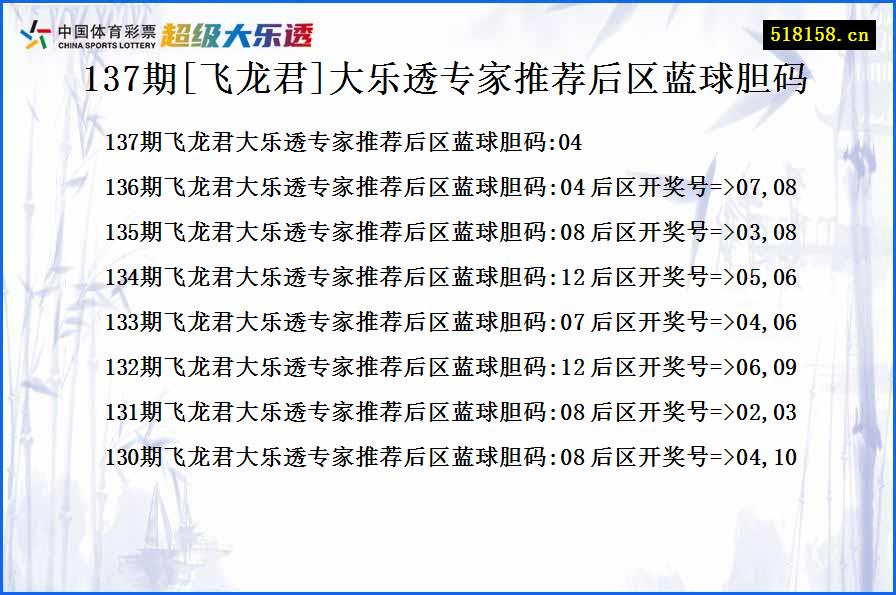 中国体育彩票
CHINA SPORTS LOTTERY
超级大乐透

518158.cn

137期[飞龙君]大乐透专家推荐后区蓝球胆码

137期飞龙君大乐透专家推荐后区蓝球胆码:04
136期飞龙君大乐透专家推荐后区蓝球胆码:04 后区开奖号=>07,08
135期飞龙君大乐透专家推荐后区蓝球胆码:08 后区开奖号=>03,08
134期飞龙君大乐透专家推荐后区蓝球胆码:12 后区开奖号=>05,06
133期飞龙君大乐透专家推荐后区蓝球胆码:07 后区开奖号=>04,06
132期飞龙君大乐透专家推荐后区蓝球胆码:12 后区开奖号=>06,09
131期飞龙君大乐透专家推荐后区蓝球胆码:08 后区开奖号=>02,03
130期飞龙君大乐透专家推荐后区蓝球胆码:08 后区开奖号=>04,10